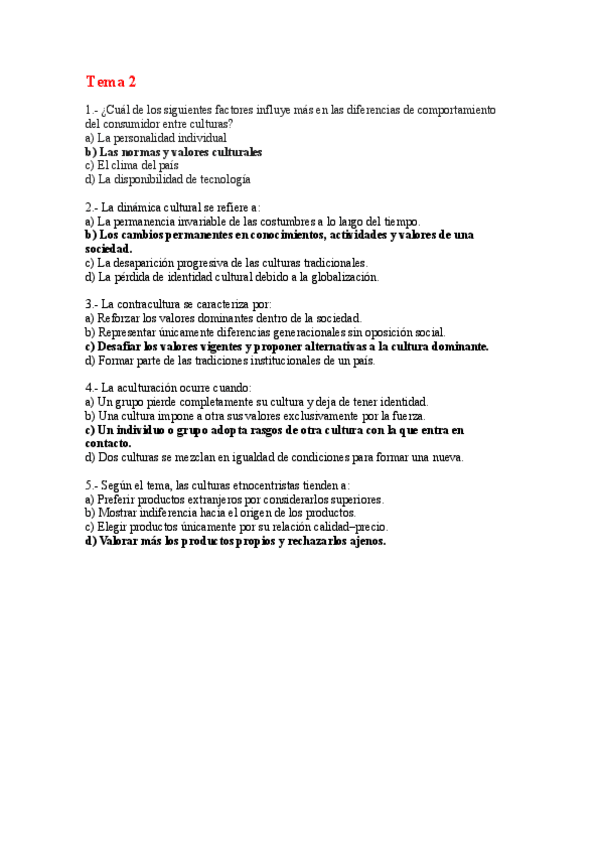 Tema 2

1.- ¿Cuál de los siguientes factores influye más en las diferencias de comportamiento del consumidor entre culturas?
a) La personalidad individual
b) Las normas y valores culturales
c) El clima del país
d) La disponibilidad de tecnología

2.- La dinámica cultural se refiere a:
a) La permanencia invariable de las costumbres a lo largo del tiempo.
b) Los cambios permanentes en conocimientos, actividades y valores de una sociedad.
c) La desaparición progresiva de las culturas tradicionales.
d) La pérdida de identidad cultural debido a la globalización.

3.- La contracultura se caracteriza por:
a) Reforzar los valores dominantes dentro de la sociedad.
b) Representar únicamente diferencias generacionales sin oposición social.
c) Desafiar los valores vigentes y proponer alternativas a la cultura dominante.
d) Formar parte de las tradiciones institucionales de un país.

4.- La aculturación ocurre cuando:
a) Un grupo pierde completamente su cultura y deja de tener identidad.
b) Una cultura impone a otra sus valores exclusivamente por la fuerza.
c) Un individuo o grupo adopta rasgos de otra cultura con la que entra en contacto.
d) Dos culturas se mezclan en igualdad de condiciones para formar una nueva.

5.- Según el tema, las culturas etnocentristas tienden a:
a) Preferir productos extranjeros por considerarlos superiores.
b) Mostrar indiferencia hacia el origen de los productos.
c) Elegir productos únicamente por su relación calidad–precio.
d) Valorar más los productos propios y rechazar los ajenos.